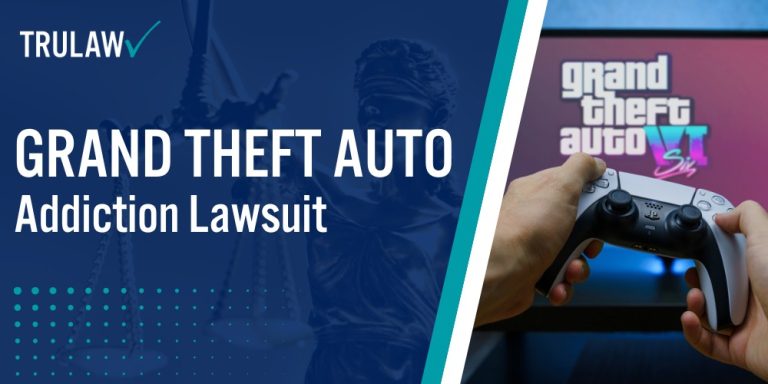 TRULAW

GRAND THEFT AUTO
Addiction Lawsuit

grand theft auto VI Six